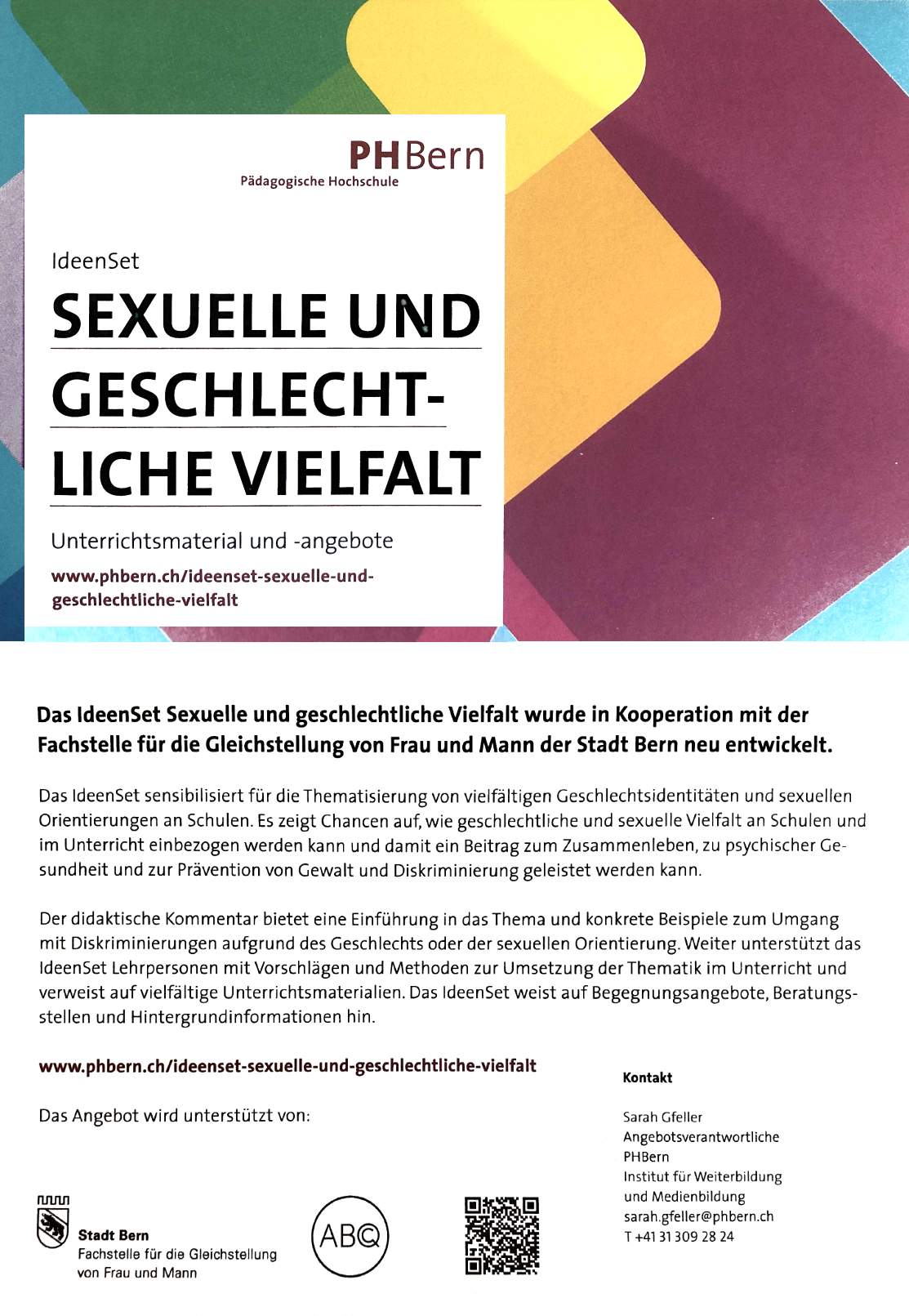 PHBern
Pädagogische Hochschule

IdeenSet

SEXUELLE UND GESCHLECHTLICHE VIELFALT

Unterrichtsmaterial und -angebote

www.phbern.ch/ideenset-sexuelle-und-geschlechtliche-vielfalt

Das IdeenSet Sexuelle und geschlechtliche Vielfalt wurde in Kooperation mit der Fachstelle für die Gleichstellung von Frau und Mann der Stadt Bern neu entwickelt.

Das IdeenSet sensibilisiert für die Thematisierung von vielfältigen Geschlechtsidentitäten und sexuellen Orientierungen an Schulen. Es zeigt Chancen auf, wie geschlechtliche und sexuelle Vielfalt an Schulen und im Unterricht einbezogen werden kann und damit ein Beitrag zum Zusammenleben, zu psychischer Gesundheit und zur Prävention von Gewalt und Diskriminierung geleistet werden kann.

Der didaktische Kommentar bietet eine Einführung in das Thema und konkrete Beispiele zum Umgang mit Diskriminierungen aufgrund des Geschlechts oder der sexuellen Orientierung. Weiter unterstützt das IdeenSet Lehrpersonen mit Vorschlägen und Methoden zur Umsetzung der Thematik im Unterricht und verweist auf vielfältige Unterrichtsmaterialien. Das IdeenSet weist auf Begegnungsangebote, Beratungsstellen und Hintergrundinformationen hin.

www.phbern.ch/ideenset-sexuelle-und-geschlechtliche-vielfalt

Das Angebot wird unterstützt von:

Stadt Bern
Fachstelle für die Gleichstellung von Frau und Mann

ABQ

Kontakt

Sarah Gfeller
Angebotsverantwortliche
PHBern
Institut für Weiterbildung und Medienbildung
sarah.gfeller@phbern.ch
T +41 31 309 28 24